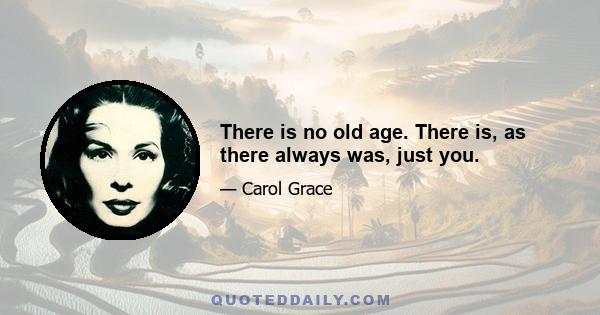 There is no old age. There is, as there always was, just you.

— Carol Grace

QUOTEDDAILY.COM